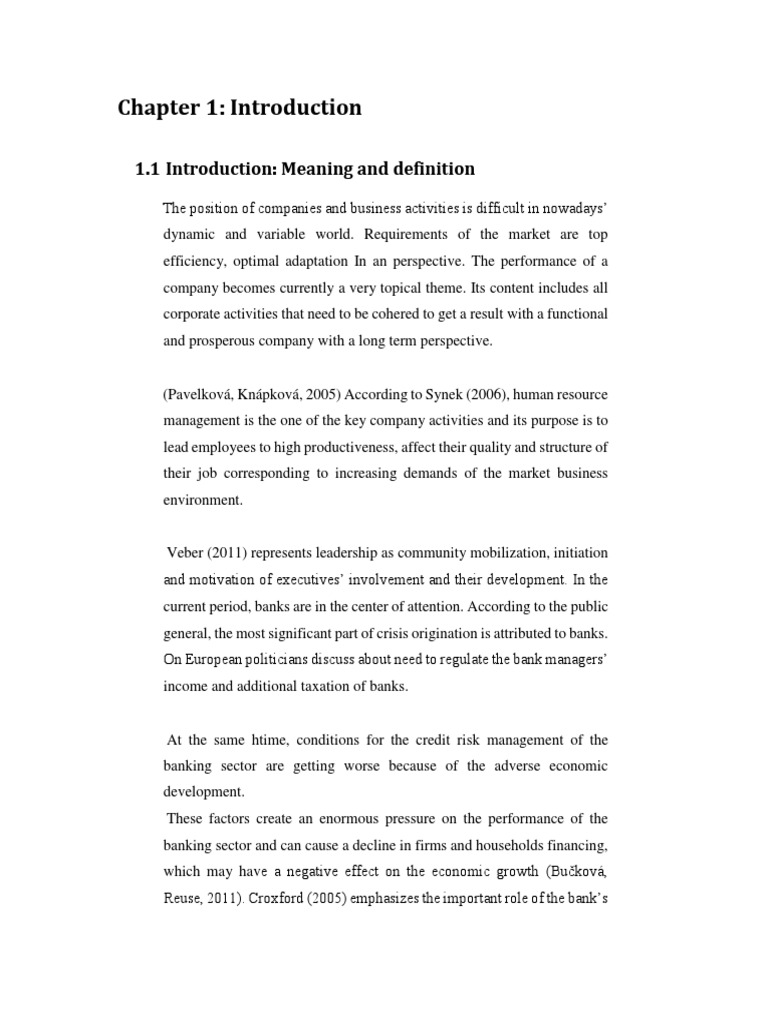 Chapter 1: Introduction

1.1 Introduction: Meaning and definition

The position of companies and business activities is difficult in nowadays' dynamic and variable world. Requirements of the market are top efficiency, optimal adaptation In an perspective. The performance of a company becomes currently a very topical theme. Its content includes all corporate activities that need to be cohered to get a result with a functional and prosperous company with a long term perspective.

(Pavelková, Knápková, 2005) According to Synek (2006), human resource management is the one of the key company activities and its purpose is to lead employees to high productiveness, affect their quality and structure of their job corresponding to increasing demands of the market business environment.

Veber (2011) represents leadership as community mobilization, initiation and motivation of executives' involvement and their development. In the current period, banks are in the center of attention. According to the public general, the most significant part of crisis origination is attributed to banks. On European politicians discuss about need to regulate the bank managers' income and additional taxation of banks.

At the same htime, conditions for the credit risk management of the banking sector are getting worse because of the adverse economic development.
These factors create an enormous pressure on the performance of the banking sector and can cause a decline in firms and households financing, which may have a negative effect on the economic growth (Bučková, Reuse, 2011). Croxford (2005) emphasizes the important role of the bank's